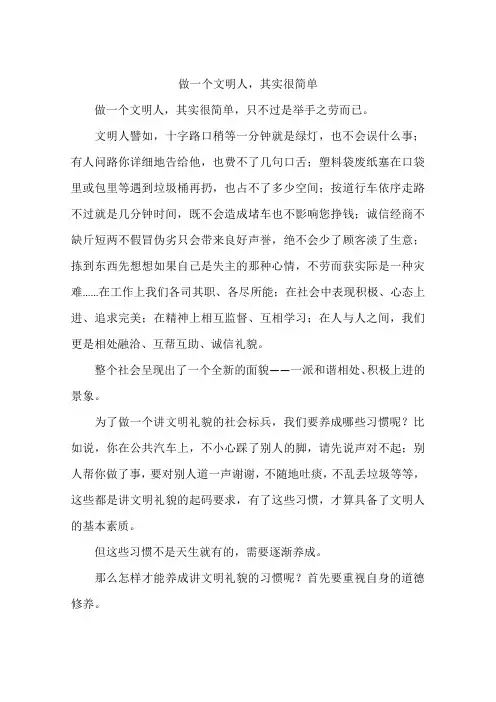 做一个文明人，其实很简单

做一个文明人，其实很简单，只不过是举手之劳而已。

文明人譬如，十字路口稍等一分钟就是绿灯，也不会误什么事；有人问路你详细地告给他，也费不了几句口舌；塑料袋废纸塞在口袋里或包里等遇到垃圾桶再扔，也占不了多少空间；按道行车依序走路不过就是几分钟时间，既不会造成堵车也不影响您挣钱；诚信经商不缺斤短两不假冒伪劣只会带来良好声誉，绝不会少了顾客淡了生意；拣到东西先想想如果自己是失主的那种心情，不劳而获实际是一种灾难……在工作上我们各司其职、各尽所能；在社会中表现积极、心态上进、追求完美；在精神上相互监督、互相学习；在人与人之间，我们更是相处融洽、互帮互助、诚信礼貌。

整个社会呈现出了一个全新的面貌——一派和谐相处、积极上进的景象。

为了做一个讲文明礼貌的社会标兵，我们要养成哪些习惯呢？比如说，你在公共汽车上，不小心踩了别人的脚，请先说声对不起；别人帮你做了事，要对别人道一声谢谢，不随地吐痰，不乱丢垃圾等等，这些都是讲文明礼貌的起码要求，有了这些习惯，才算具备了文明人的基本素质。

但这些习惯不是天生就有的，需要逐渐养成。

那么怎样才能养成讲文明礼貌的习惯呢？首先要重视自身的道德修养。